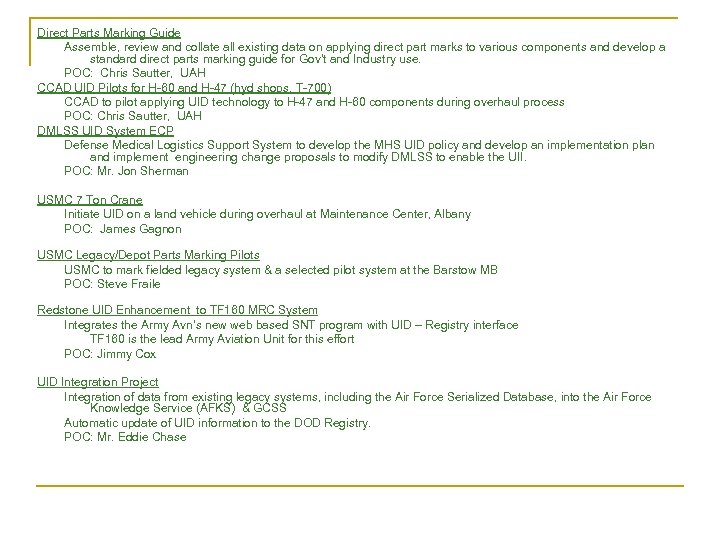 Direct Parts Marking Guide

Assemble, review and collate all existing data on applying direct part marks to various components and develop a standard direct parts marking guide for Gov't and Industry use.

POC: Chris Sautter, UAH

CCAD UID Pilots for H-60 and H-47 (hyd shops, T-700)

CCAD to pilot applying UID technology to H-47 and H-60 components during overhaul process

POC: Chris Sautter, UAH

DMLSS UID System ECP

Defense Medical Logistics Support System to develop the MHS UID policy and develop an implementation plan and implement engineering change proposals to modify DMLSS to enable the UII.

POC: Mr. Jon Sherman

USMC 7 Ton Crane

Initiate UID on a land vehicle during overhaul at Maintenance Center, Albany

POC: James Gagnon

USMC Legacy/Depot Parts Marking Pilots

USMC to mark fielded legacy system & a selected pilot system at the Barstow MB

POC: Steve Fraile

Redstone UID Enhancement to TF160 MRC System

Integrates the Army Avn's new web based SNT program with UID – Registry interface

TF160 is the lead Army Aviation Unit for this effort

POC: Jimmy Cox

UID Integration Project

Integration of data from existing legacy systems, including the Air Force Serialized Database, into the Air Force Knowledge Service (AFKS) & GCSS

Automatic update of UID information to the DOD Registry.

POC: Mr. Eddie Chase